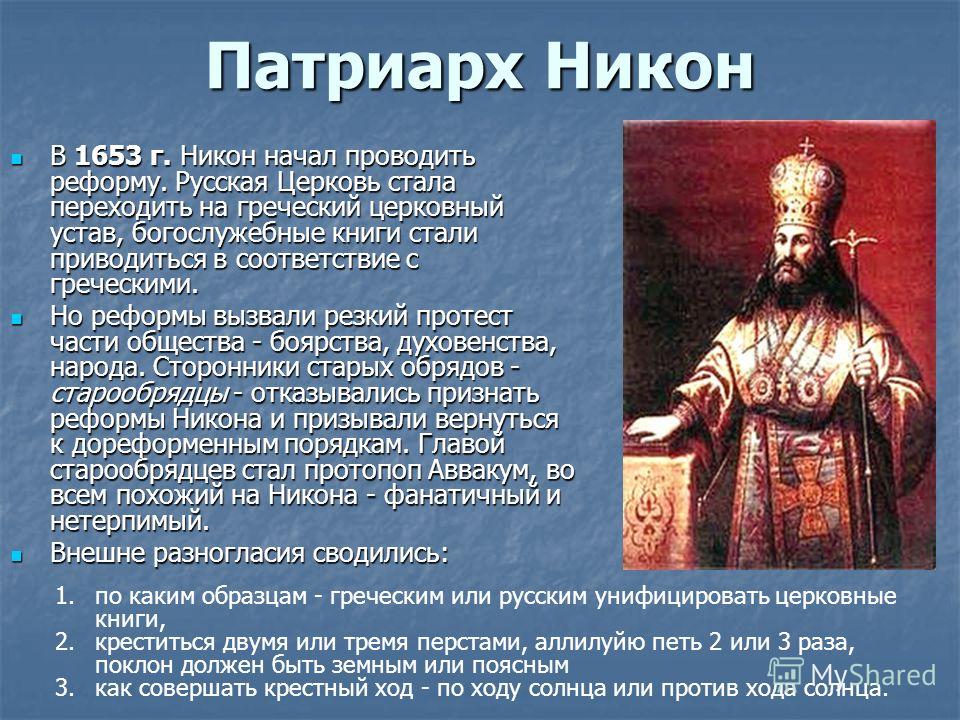 Патриарх Никон

В 1653 г. Никон начал проводить реформу. Русская Церковь стала переходить на греческий церковный устав, богослужебные книги стали приводиться в соответствие с греческими.

Но реформы вызвали резкий протест части общества - боярства, духовенства, народа. Сторонники старых обрядов - старообрядцы - отказывались признать реформы Никона и призывали вернуться к дореформенным порядкам. Главой старообрядцев стал протопоп Аввакум, во всем похожий на Никона - фанатичный и нетерпимый.

Внешне разногласия сводились:

1. по каким образцам - греческим или русским унифицировать церковные книги,
2. креститься двумя или тремя перстами, аллилуйю петь 2 или 3 раза, поклон должен быть земным или поясным
3. как совершать крестный ход - по ходу солнца или против хода солнца.

MyShared